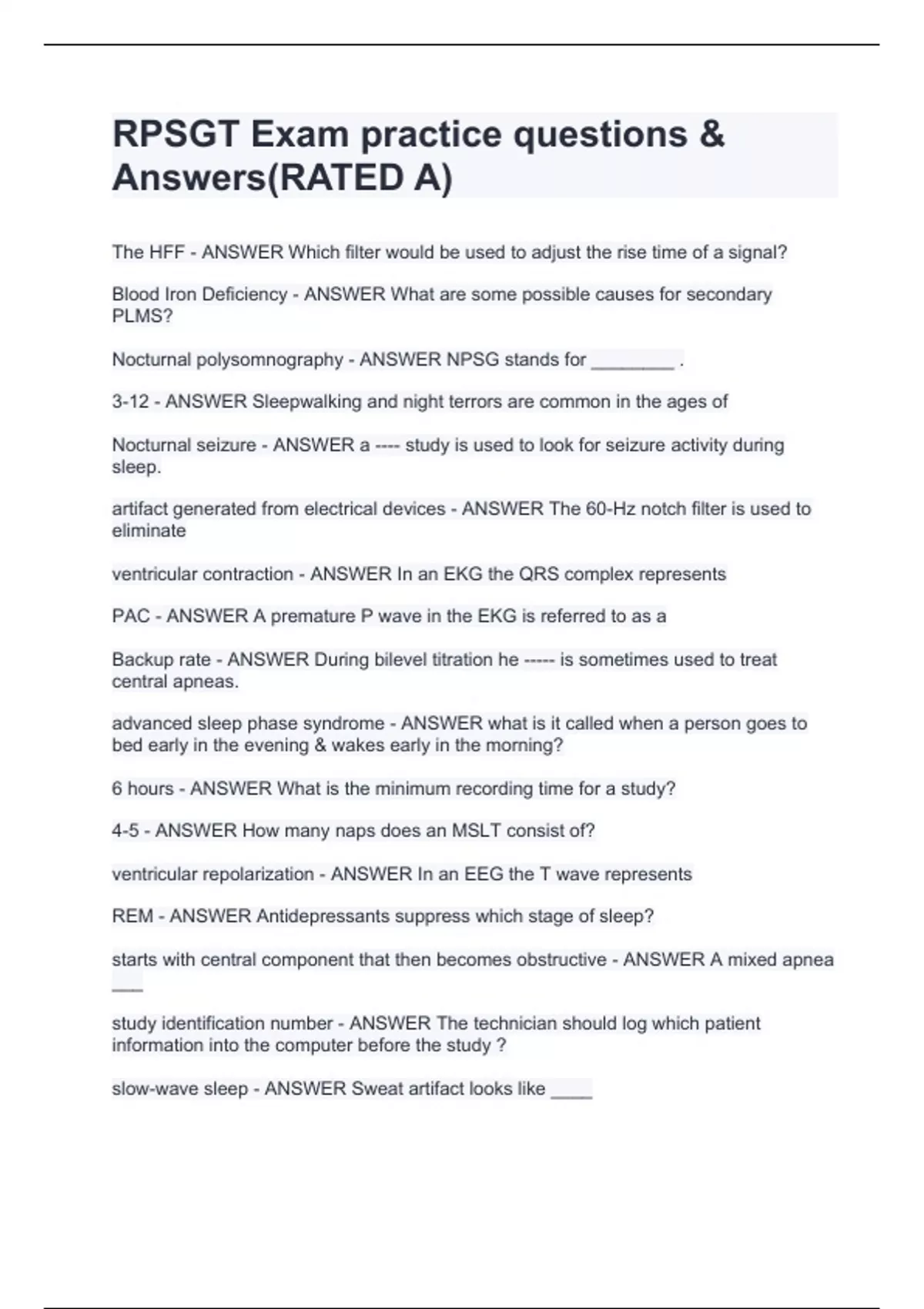 RPSGT Exam practice questions & Answers(RATED A)

The HFF - ANSWER Which filter would be used to adjust the rise time of a signal?

Blood Iron Deficiency - ANSWER What are some possible causes for secondary PLMS?

Nocturnal polysomnography - ANSWER NPSG stands for ________ .

3-12 - ANSWER Sleepwalking and night terrors are common in the ages of

Nocturnal seizure - ANSWER a ---- study is used to look for seizure activity during sleep.

artifact generated from electrical devices - ANSWER The 60-Hz notch filter is used to eliminate

ventricular contraction - ANSWER In an EKG the QRS complex represents

PAC - ANSWER A premature P wave in the EKG is referred to as a

Backup rate - ANSWER During bilevel titration he ----- is sometimes used to treat central apneas.

advanced sleep phase syndrome - ANSWER what is it called when a person goes to bed early in the evening & wakes early in the morning?

6 hours - ANSWER What is the minimum recording time for a study?

4-5 - ANSWER How many naps does an MSLT consist of?

ventricular repolarization - ANSWER In an EEG the T wave represents

REM - ANSWER Antidepressants suppress which stage of sleep?

starts with central component that then becomes obstructive - ANSWER A mixed apnea ___

study identification number - ANSWER The technician should log which patient information into the computer before the study ?

slow-wave sleep - ANSWER Sweat artifact looks like ____